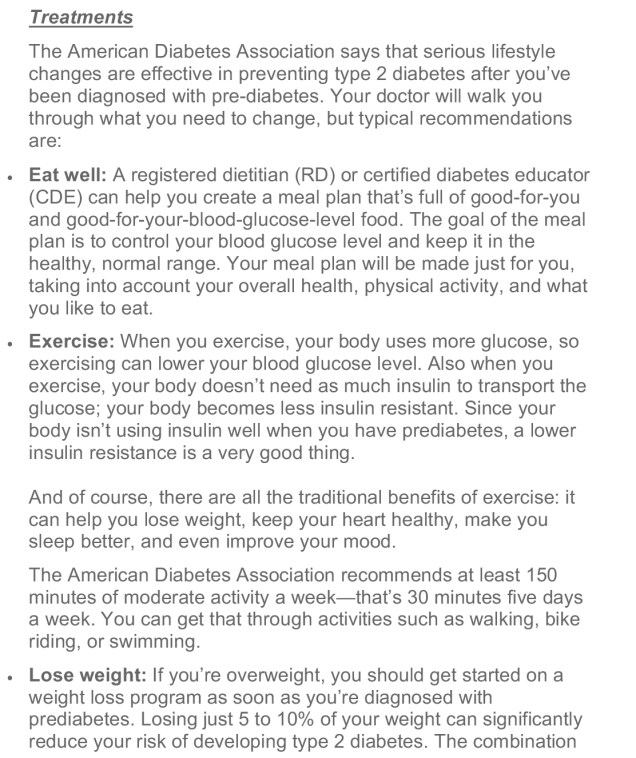 Treatments

The American Diabetes Association says that serious lifestyle changes are effective in preventing type 2 diabetes after you've been diagnosed with pre-diabetes. Your doctor will walk you through what you need to change, but typical recommendations are:

• Eat well: A registered dietitian (RD) or certified diabetes educator (CDE) can help you create a meal plan that's full of good-for-you and good-for-your-blood-glucose-level food. The goal of the meal plan is to control your blood glucose level and keep it in the healthy, normal range. Your meal plan will be made just for you, taking into account your overall health, physical activity, and what you like to eat.

• Exercise: When you exercise, your body uses more glucose, so exercising can lower your blood glucose level. Also when you exercise, your body doesn't need as much insulin to transport the glucose; your body becomes less insulin resistant. Since your body isn't using insulin well when you have prediabetes, a lower insulin resistance is a very good thing.

And of course, there are all the traditional benefits of exercise: it can help you lose weight, keep your heart healthy, make you sleep better, and even improve your mood.

The American Diabetes Association recommends at least 150 minutes of moderate activity a week—that's 30 minutes five days a week. You can get that through activities such as walking, bike riding, or swimming.

• Lose weight: If you're overweight, you should get started on a weight loss program as soon as you're diagnosed with prediabetes. Losing just 5 to 10% of your weight can significantly reduce your risk of developing type 2 diabetes. The combination